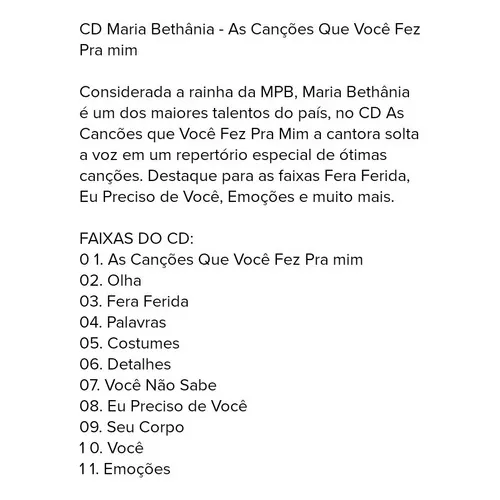 CD Maria Bethânia - As Canções Que Você Fez Pra mim

Considerada a rainha da MPB, Maria Bethânia é um dos maiores talentos do país, no CD As Cancões que Você Fez Pra Mim a cantora solta a voz em um repertório especial de ótimas canções. Destaque para as faixas Fera Ferida, Eu Preciso de Você, Emoções e muito mais.

FAIXAS DO CD:
0 1. As Canções Que Você Fez Pra mim
02. Olha
03. Fera Ferida
04. Palavras
05. Costumes
06. Detalhes
07. Você Não Sabe
08. Eu Preciso de Você
09. Seu Corpo
1 0. Você
1 1. Emoções